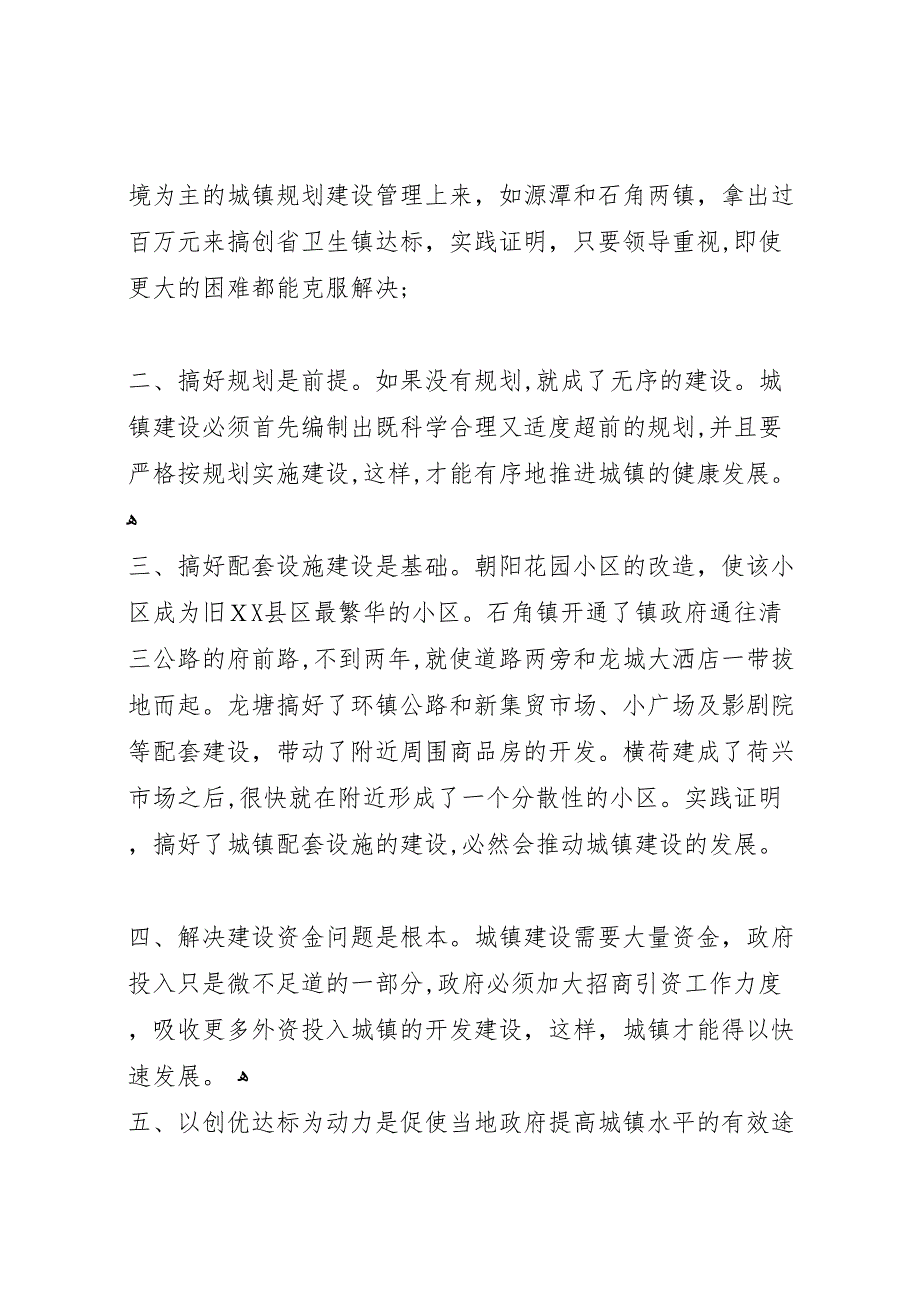 境为主的城镇规划建设管理上来，如源潭和石角两镇，拿出过百万元来搞创省卫生镇达标，实践证明，只要领导重视,即使更大的困难都能克服解决；

二、搞好规划是前提。如果没有规划,就成了无序的建设。城镇建设必须首先编制出既科学合理又适度超前的规划,并且要严格按规划实施建设,这样,才能有序地推进城镇的健康发展。

三、搞好配套设施建设是基础。朝阳花园小区的改造，使该小区成为旧XX县区最繁华的小区。石角镇开通了镇政府通往清三公路的府前路,不到两年,就使道路两旁和龙城大酒店一带拔地而起。龙塘搞好了环镇公路和新集贸市场、小广场及影剧院等配套建设，带动了附近周围商品房的开发。横荷建成了荷兴市场之后,很快就在附近形成了一个分散性的小区。实践证明，搞好了城镇配套设施的建设,必然会推动城镇建设的发展。

四、解决建设资金问题是根本。城镇建设需要大量资金，政府投入只是微不足道的一部分,政府必须加大招商引资工作力度，吸收更多外资投入城镇的开发建设，这样，城镇才能得以快速发展。

五、以创优达标为动力是促使当地政府提高城镇水平的有效途